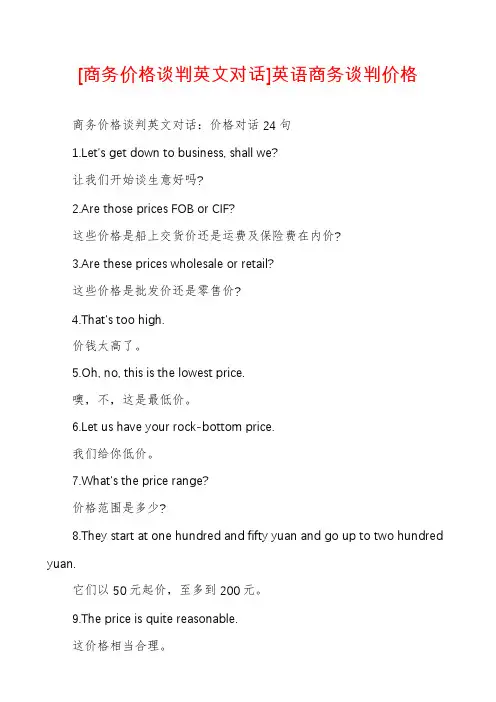 [商务价格谈判英文对话]英语商务谈判价格

商务价格谈判英文对话：价格对话 24 句

1.Let's get down to business, shall we?

让我们开始谈生意好吗?

2.Are those prices FOB or CIF?

这些价格是船上交货价还是运费及保险费在内价?

3.Are these prices wholesale or retail?

这些价格是批发价还是零售价?

4.That's too high.

价钱太高了。

5.Oh, no, this is the lowest price.

噢，不，这是最低价。

6.Let us have your rock-bottom price.

我们给你低价。

7.What's the price range?

价格范围是多少?

8.They start at one hundred and fifty yuan and go up to two hundred yuan.

它们以 50 元起价，至多到 200 元。

9.The price is quite reasonable.

这价格相当合理。